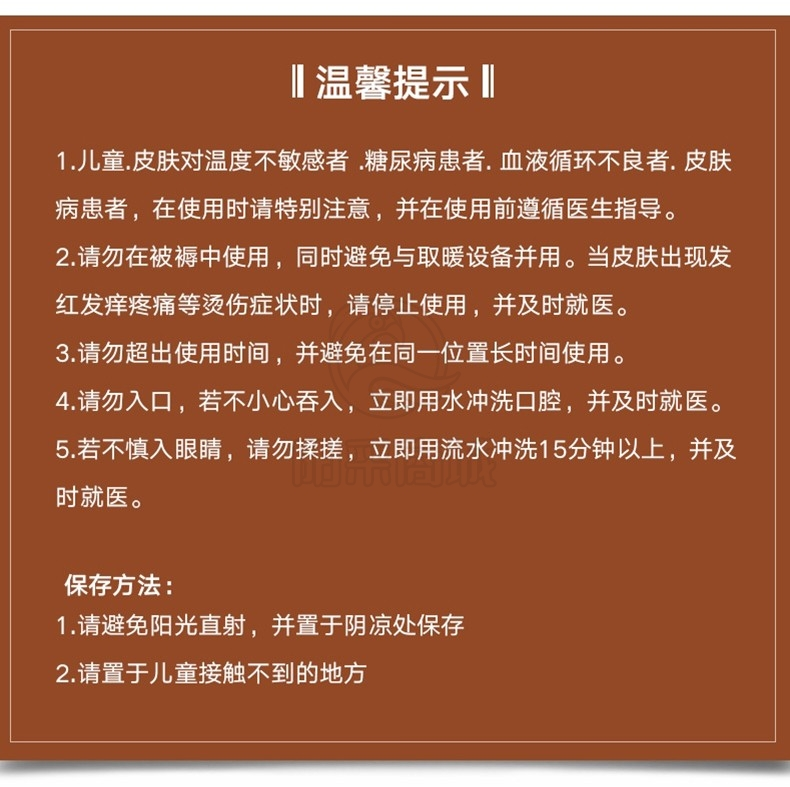 ‖ 温馨提示 ‖

1.儿童.皮肤对温度不敏感者 .糖尿病患者. 血液循环不良者. 皮肤病患者，在使用时请特别注意，并在使用前遵循医生指导。

2.请勿在被褥中使用，同时避免与取暖设备并用。当皮肤出现发红发痒疼痛等烫伤症状时，请停止使用，并及时就医。

3.请勿超出使用时间，并避免在同一位置长时间使用。

4.请勿入口，若不小心吞入，立即用水冲洗口腔，并及时就医。

5.若不慎入眼睛，请勿揉搓，立即用流水冲洗15分钟以上，并及时就医。

保存方法：

1.请避免阳光直射，并置于阴凉处保存

2.请置于儿童接触不到的地方